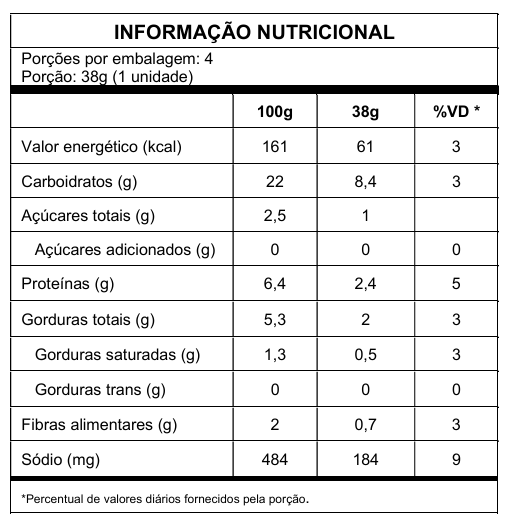 INFORMAÇÃO NUTRICIONAL

Porções por embalagem: 4
Porção: 38g (1 unidade)

| | 100g | 38g | %VD * |
|---|---|---|---|
| Valor energético (kcal) | 161 | 61 | 3 |
| Carboidratos (g) | 22 | 8,4 | 3 |
| Açúcares totais (g) | 2,5 | 1 | |
| Açúcares adicionados (g) | 0 | 0 | 0 |
| Proteínas (g) | 6,4 | 2,4 | 5 |
| Gorduras totais (g) | 5,3 | 2 | 3 |
| Gorduras saturadas (g) | 1,3 | 0,5 | 3 |
| Gorduras trans (g) | 0 | 0 | 0 |
| Fibras alimentares (g) | 2 | 0,7 | 3 |
| Sódio (mg) | 484 | 184 | 9 |

*Percentual de valores diários fornecidos pela porção.